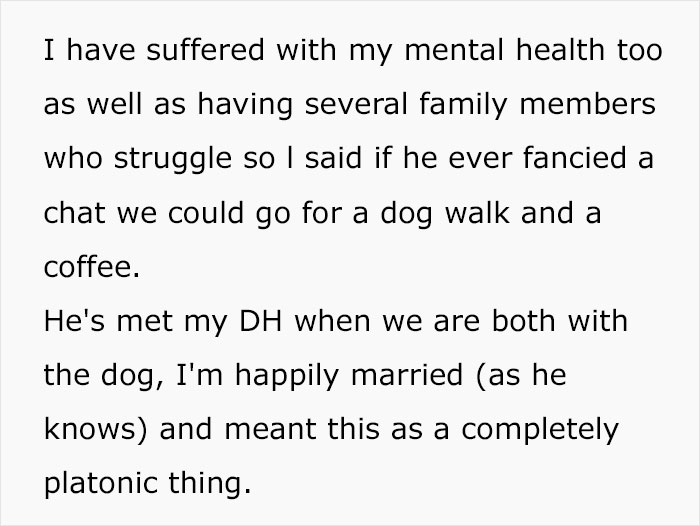 I have suffered with my mental health too as well as having several family members who struggle so I said if he ever fancied a chat we could go for a dog walk and a coffee.
He's met my DH when we are both with the dog, I'm happily married (as he knows) and meant this as a completely platonic thing.